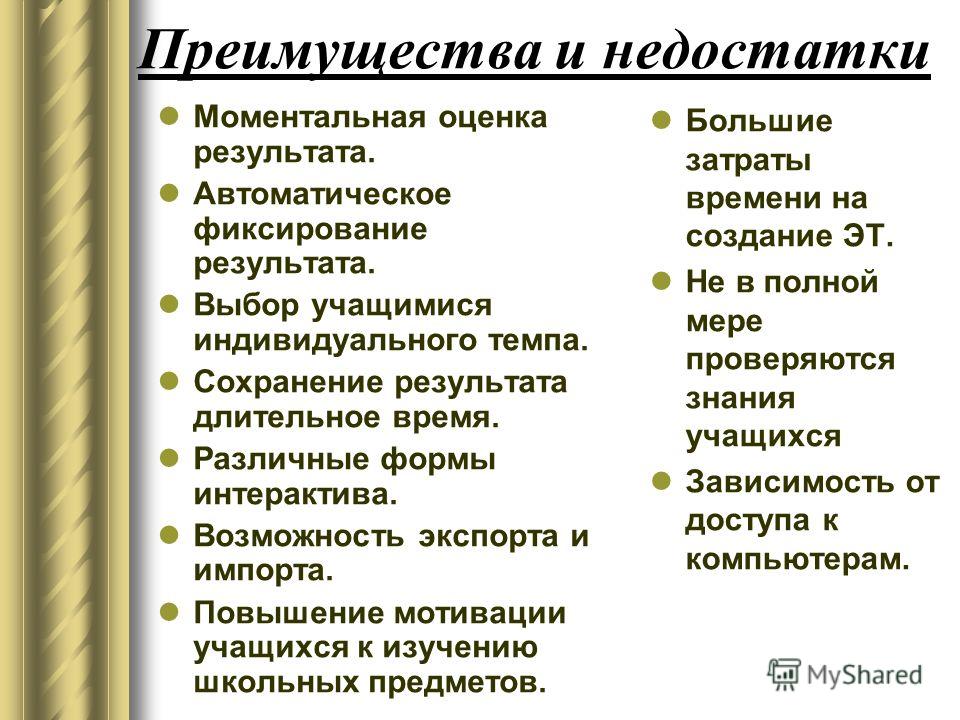 Преимущества и недостатки

- Моментальная оценка результата.
- Автоматическое фиксирование результата.
- Выбор учащимися индивидуального темпа.
- Сохранение результата длительное время.
- Различные формы интерактива.
- Возможность экспорта и импорта.
- Повышение мотивации учащихся к изучению школьных предметов.

- Большие затраты времени на создание ЭТ.
- Не в полной мере проверяются знания учащихся
- Зависимость от доступа к компьютерам.

MyShared